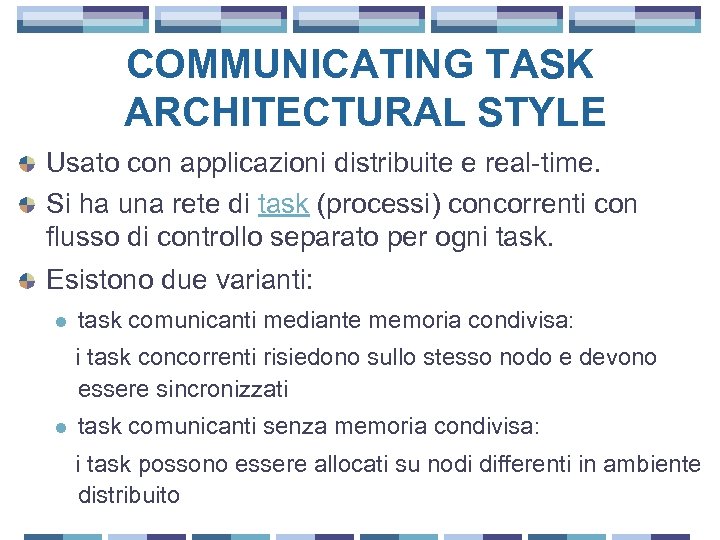 COMMUNICATING TASK ARCHITECTURAL STYLE

Usato con applicazioni distribuite e real-time.

Si ha una rete di task (processi) concorrenti con flusso di controllo separato per ogni task.

Esistono due varianti:

task comunicanti mediante memoria condivisa:

i task concorrenti risiedono sullo stesso nodo e devono essere sincronizzati

task comunicanti senza memoria condivisa:

i task possono essere allocati su nodi differenti in ambiente distribuito